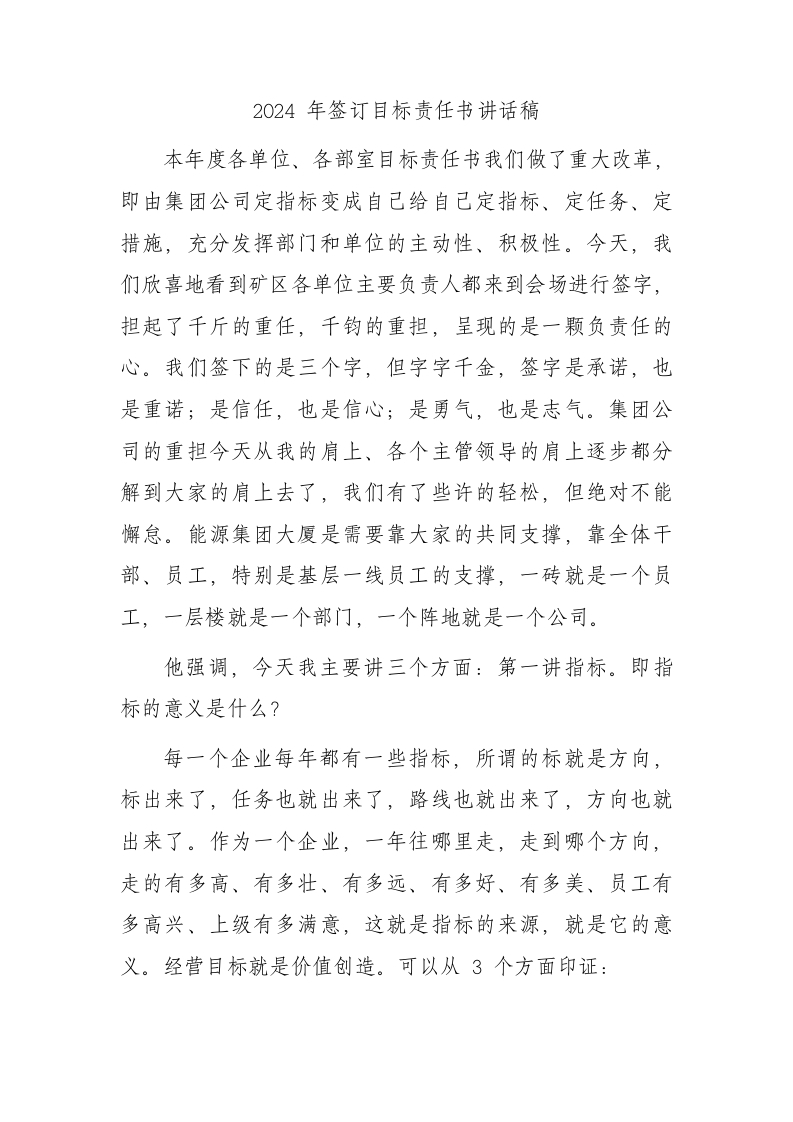 2024 年签订目标责任书讲话稿

本年度各单位、各部室目标责任书我们做了重大改革，即由集团公司定指标变成自己给自己定指标、定任务、定措施，充分发挥部门和单位的主动性、积极性。今天，我们欣喜地看到矿区各单位主要负责人都来到会场进行签字，担起了千斤的重任，千钧的重担，呈现的是一颗负责任的心。我们签下的是三个字，但字字千金，签字是承诺，也是重诺；是信任，也是信心；是勇气，也是志气。集团公司的重担今天从我的肩上、各个主管领导的肩上逐步都分解到大家的肩上去了，我们有了些许的轻松，但绝对不能懈怠。能源集团大厦是需要靠大家的共同支撑，靠全体干部、员工，特别是基层一线员工的支撑，一砖就是一个员工，一层楼就是一个部门，一个阵地就是一个公司。

他强调，今天我主要讲三个方面：第一讲指标。即指标的意义是什么？

每一个企业每年都有一些指标，所谓的标就是方向，标出来了，任务也就出来了，路线也就出来了，方向也就出来了。作为一个企业，一年往哪里走，走到哪个方向，走的有多高、有多壮、有多远、有多好、有多美、员工有多高兴、上级有多满意，这就是指标的来源，就是它的意义。经营目标就是价值创造。可以从 3 个方面印证：